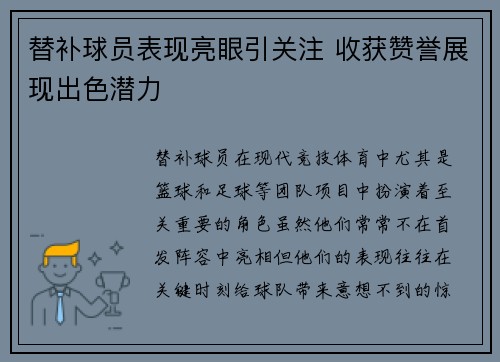 替补球员表现亮眼引关注 收获赞誉展现出色潜力

替补球员在现代竞技体育中尤其是篮球和足球等团队项目中扮演着至关重要的角色虽然他们常常不在首发阵容中亮相但他们的表现往往在关键时刻给球队带来意想不到的惊